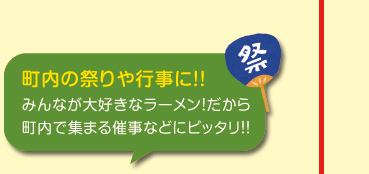 祭

町内の祭りや行事に!!

みんなが大好きなラーメン!だから町内で集まる催事などにピッタリ!!